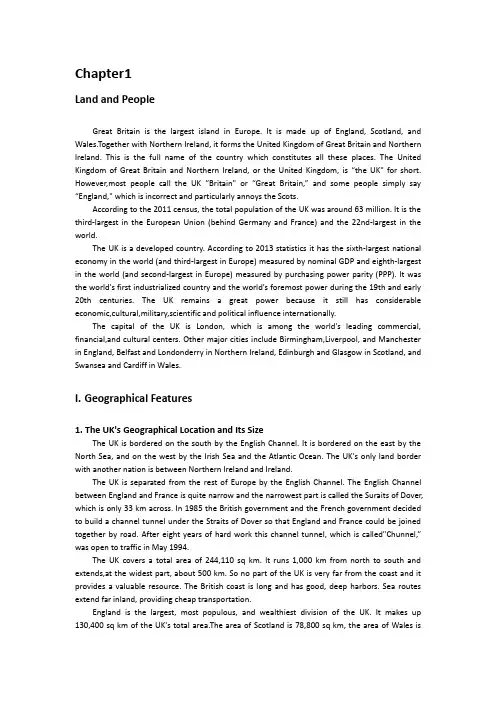 Chapter1

Land and People

Great Britain is the largest island in Europe. It is made up of England, Scotland, and Wales.Together with Northern Ireland, it forms the United Kingdom of Great Britain and Northern Ireland. This is the full name of the country which constitutes all these places. The United Kingdom of Great Britain and Northern Ireland, or the United Kingdom, is "the UK" for short. However,most people call the UK "Britain" or "Great Britain," and some people simply say "England," which is incorrect and particularly annoys the Scots.

According to the 2011 census, the total population of the UK was around 63 million. It is the third-largest in the European Union (behind Germany and France) and the 22nd-largest in the world.

The UK is a developed country. According to 2013 statistics it has the sixth-largest national economy in the world (and third-largest in Europe) measured by nominal GDP and eighth-largest in the world (and second-largest in Europe) measured by purchasing power parity (PPP). It was the world's first industrialized country and the world's foremost power during the 19th and early 20th centuries. The UK remains a great power because it still has considerable economic,cultural,military,scientific and political influence internationally.

The capital of the UK is London, which is among the world's leading commercial, financial,and cultural centers. Other major cities include Birmingham,Liverpool, and Manchester in England, Belfast and Londonderry in Northern Ireland, Edinburgh and Glasgow in Scotland, and Swansea and Cardiff in Wales.

I. Geographical Features

1. The UK's Geographical Location and Its Size

The UK is bordered on the south by the English Channel. It is bordered on the east by the North Sea, and on the west by the Irish Sea and the Atlantic Ocean. The UK's only land border with another nation is between Northern Ireland and Ireland.

The UK is separated from the rest of Europe by the English Channel. The English Channel between England and France is quite narrow and the narrowest part is called the Suraits of Dover, which is only 33 km across. In 1985 the British government and the French government decided to build a channel tunnel under the Straits of Dover so that England and France could be joined together by road. After eight years of hard work this channel tunnel, which is called"Chunnel," was open to traffic in May 1994.

The UK covers a total area of 244,110 sq km. It runs 1,000 km from north to south and extends,at the widest part, about 500 km. So no part of the UK is very far from the coast and it provides a valuable resource. The British coast is long and has good, deep harbors. Sea routes extend far inland, providing cheap transportation.

England is the largest, most populous, and wealthiest division of the UK. It makes up 130,400 sq km of the UK's total area.The area of Scotland is 78,800 sq km, the area of Wales is